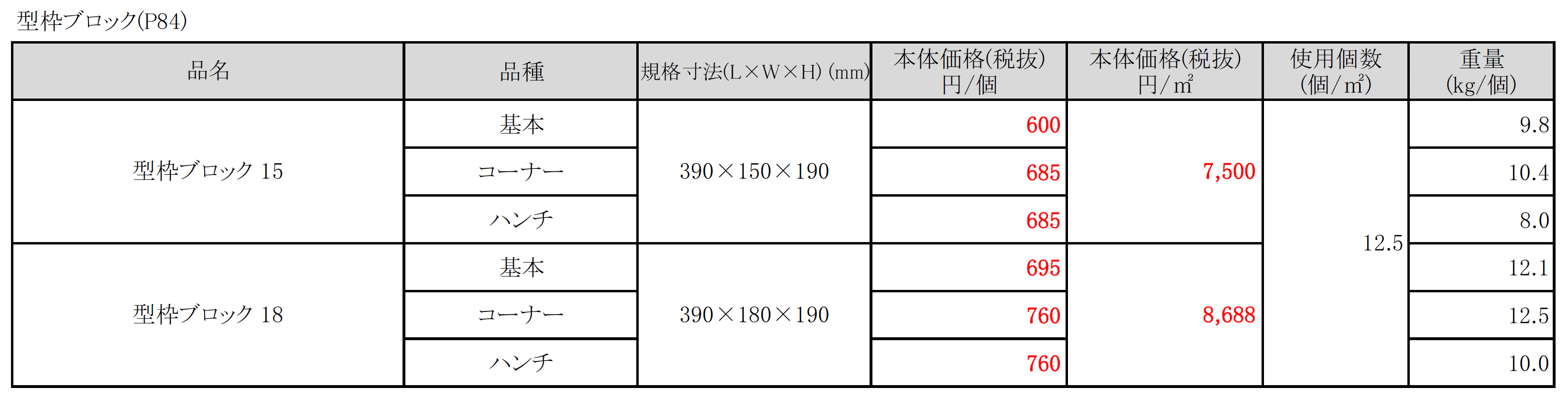 型枠ブロック(P84)

| 品名 | 品種 | 規格寸法(L×W×H) (mm) | 本体価格(税抜) 円/個 | 本体価格(税抜) 円/㎡ | 使用個数 (個/㎡) | 重量 (kg/個) |
|---|---|---|---|---|---|---|
| 型枠ブロック 15 | 基本 | 390×150×190 | 600 | 7,500 | 12.5 | 9.8 |
| | コーナー | | 685 | | | 10.4 |
| | ハンチ | | 685 | | | 8.0 |
| 型枠ブロック 18 | 基本 | 390×180×190 | 695 | 8,688 | | 12.1 |
| | コーナー | | 760 | | | 12.5 |
| | ハンチ | | 760 | | | 10.0 |